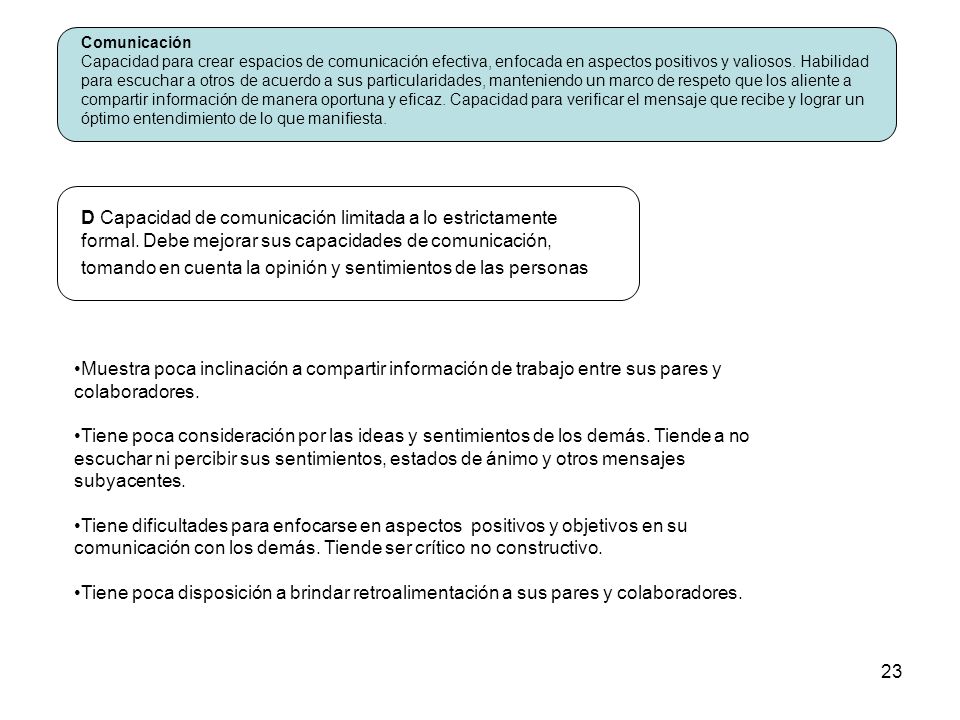 Comunicación
Capacidad para crear espacios de comunicación efectiva, enfocada en aspectos positivos y valiosos. Habilidad para escuchar a otros de acuerdo a sus particularidades, manteniendo un marco de respeto que los aliente a compartir información de manera oportuna y eficaz. Capacidad para verificar el mensaje que recibe y lograr un óptimo entendimiento de lo que manifiesta.

D Capacidad de comunicación limitada a lo estrictamente formal. Debe mejorar sus capacidades de comunicación, tomando en cuenta la opinión y sentimientos de las personas

•Muestra poca inclinación a compartir información de trabajo entre sus pares y colaboradores.

•Tiene poca consideración por las ideas y sentimientos de los demás. Tiende a no escuchar ni percibir sus sentimientos, estados de ánimo y otros mensajes subyacentes.

•Tiene dificultades para enfocarse en aspectos positivos y objetivos en su comunicación con los demás. Tiende ser crítico no constructivo.

•Tiene poca disposición a brindar retroalimentación a sus pares y colaboradores.

23